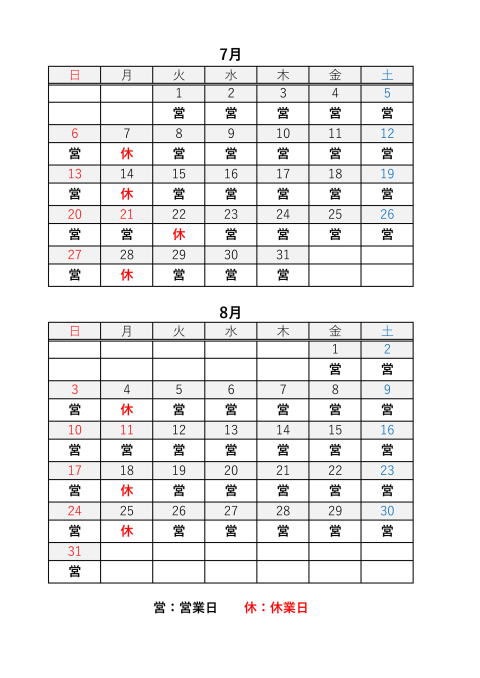 7月

| 日 | 月 | 火 | 水 | 木 | 金 | 土 |
|---|---|---|---|---|---|---|
| | | 1 | 2 | 3 | 4 | 5 |
| | | 営 | 営 | 営 | 営 | 営 |
| 6 | 7 | 8 | 9 | 10 | 11 | 12 |
| 営 | 休 | 営 | 営 | 営 | 営 | 営 |
| 13 | 14 | 15 | 16 | 17 | 18 | 19 |
| 営 | 休 | 営 | 営 | 営 | 営 | 営 |
| 20 | 21 | 22 | 23 | 24 | 25 | 26 |
| 営 | 営 | 休 | 営 | 営 | 営 | 営 |
| 27 | 28 | 29 | 30 | 31 | | |
| 営 | 休 | 営 | 営 | 営 | | |

8月

| 日 | 月 | 火 | 水 | 木 | 金 | 土 |
|---|---|---|---|---|---|---|
| | | | | | 1 | 2 |
| | | | | | 営 | 営 |
| 3 | 4 | 5 | 6 | 7 | 8 | 9 |
| 営 | 休 | 営 | 営 | 営 | 営 | 営 |
| 10 | 11 | 12 | 13 | 14 | 15 | 16 |
| 営 | 営 | 営 | 営 | 営 | 営 | 営 |
| 17 | 18 | 19 | 20 | 21 | 22 | 23 |
| 営 | 休 | 営 | 営 | 営 | 営 | 営 |
| 24 | 25 | 26 | 27 | 28 | 29 | 30 |
| 営 | 休 | 営 | 営 | 営 | 営 | 営 |
| 31 | | | | | | |
| 営 | | | | | | |

営：営業日　　休：休業日